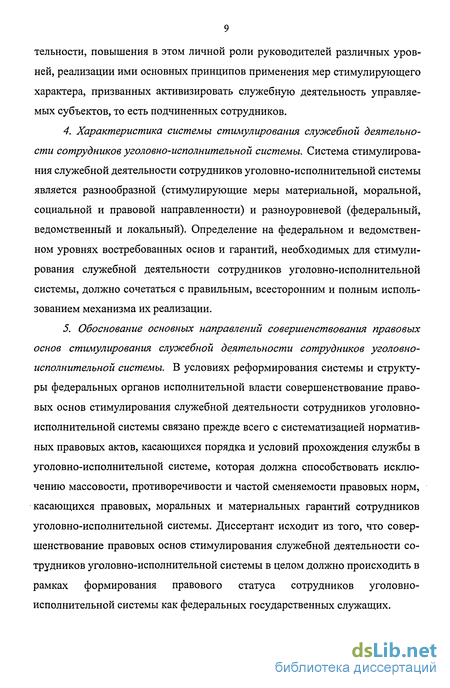 9

тельности, повышения в этом личной роли руководителей различных уровней, реализации ими основных принципов применения мер стимулирующего характера, призванных активизировать служебную деятельность управляемых субъектов, то есть подчиненных сотрудников.

4. Характеристика системы стимулирования служебной деятельности сотрудников уголовно-исполнительной системы. Система стимулирования служебной деятельности сотрудников уголовно-исполнительной системы является разнообразной (стимулирующие меры материальной, моральной, социальной и правовой направленности) и разноуровневой (федеральный, ведомственный и локальный). Определение на федеральном и ведомственном уровнях востребованных основ и гарантий, необходимых для стимулирования служебной деятельности сотрудников уголовно-исполнительной системы, должно сочетаться с правильным, всесторонним и полным использованием механизма их реализации.

5. Обоснование основных направлений совершенствования правовых основ стимулирования служебной деятельности сотрудников уголовно-исполнительной системы. В условиях реформирования системы и структуры федеральных органов исполнительной власти совершенствование правовых основ стимулирования служебной деятельности сотрудников уголовно-исполнительной системы связано прежде всего с систематизацией нормативных правовых актов, касающихся порядка и условий прохождения службы в уголовно-исполнительной системе, которая должна способствовать исключению массовости, противоречивости и частой сменяемости правовых норм, касающихся правовых, моральных и материальных гарантий сотрудников уголовно-исполнительной системы. Диссертант исходит из того, что совершенствование правовых основ стимулирования служебной деятельности сотрудников уголовно-исполнительной системы в целом должно происходить в рамках формирования правового статуса сотрудников уголовно-исполнительной системы как федеральных государственных служащих.

dsLib.net
библиотека диссертаций